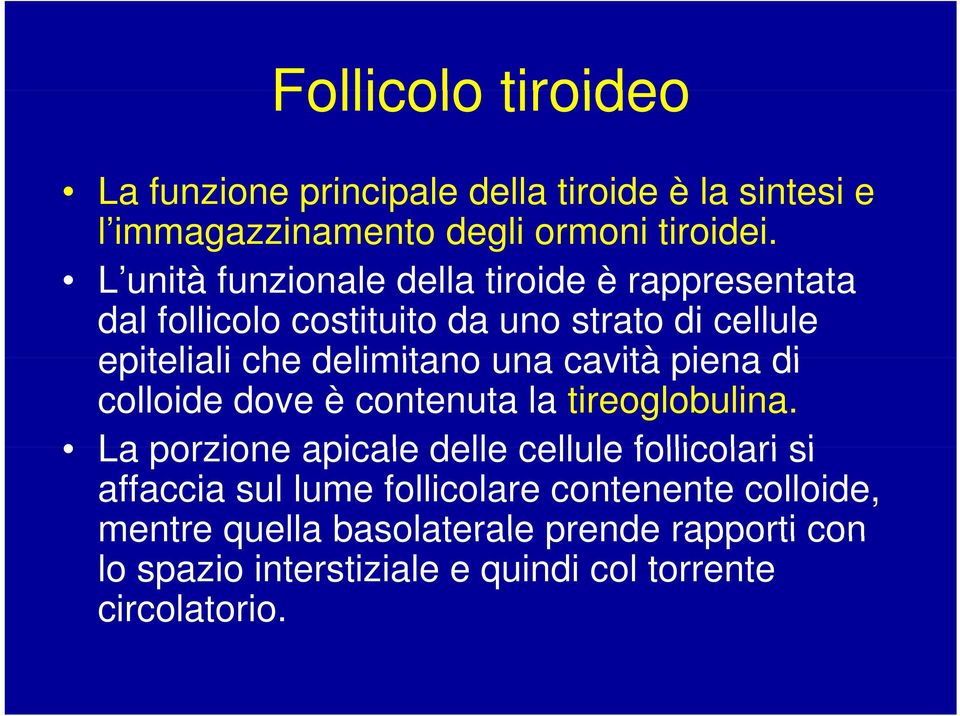 Follicolo tiroideo

• La funzione principale della tiroide è la sintesi e l’immagazzinamento degli ormoni tiroidei.

• L’unità funzionale della tiroide è rappresentata dal follicolo costituito da uno strato di cellule epiteliali che delimitano una cavità piena di colloide dove è contenuta la tireoglobulina.

• La porzione apicale delle cellule follicolari si affaccia sul lume follicolare contenente colloide, mentre quella basolaterale prende rapporti con lo spazio interstiziale e quindi col torrente circolatorio.